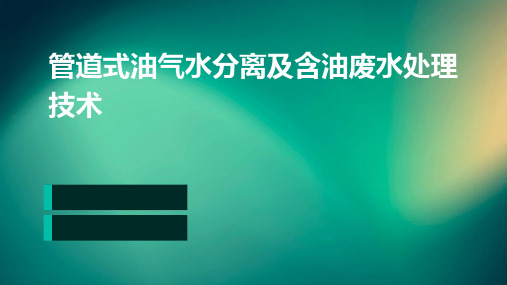 管道式油气水分离及含油废水处理技术